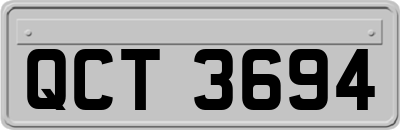 QCT 3694